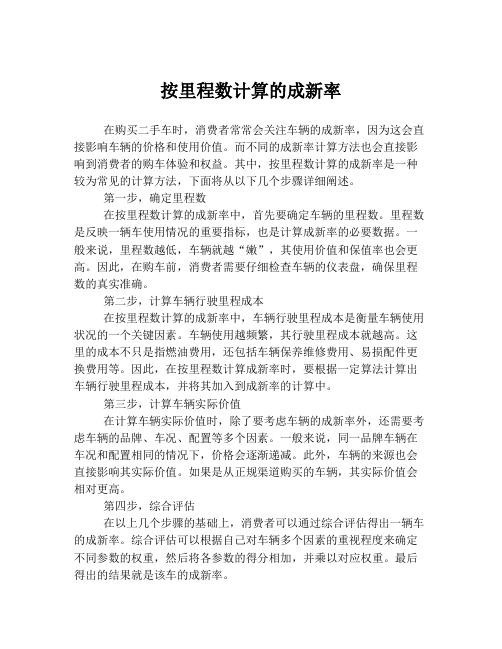 按里程数计算的成新率

在购买二手车时，消费者常常会关注车辆的成新率，因为这会直接影响车辆的价格和使用价值。而不同的成新率计算方法也会直接影响到消费者的购车体验和权益。其中，按里程数计算的成新率是一种较为常见的计算方法，下面将从以下几个步骤详细阐述。

第一步，确定里程数

在按里程数计算的成新率中，首先要确定车辆的里程数。里程数是反映一辆车使用情况的重要指标，也是计算成新率的必要数据。一般来说，里程数越低，车辆就越“嫩”，其使用价值和保值率也会更高。因此，在购车前，消费者需要仔细检查车辆的仪表盘，确保里程数的真实准确。

第二步，计算车辆行驶里程成本

在按里程数计算的成新率中，车辆行驶里程成本是衡量车辆使用状况的一个关键因素。车辆使用越频繁，其行驶里程成本就越高。这里的成本不只是指燃油费用，还包括车辆保养维修费用、易损配件更换费用等。因此，在按里程数计算成新率时，要根据一定算法计算出车辆行驶里程成本，并将其加入到成新率的计算中。

第三步，计算车辆实际价值

在计算车辆实际价值时，除了要考虑车辆的成新率外，还需要考虑车辆的品牌、车况、配置等多个因素。一般来说，同一品牌车辆在车况和配置相同的情况下，价格会逐渐递减。此外，车辆的来源也会直接影响其实际价值。如果是从正规渠道购买的车辆，其实际价值会相对更高。

第四步，综合评估

在以上几个步骤的基础上，消费者可以通过综合评估得出一辆车的成新率。综合评估可以根据自己对车辆多个因素的重视程度来确定不同参数的权重，然后将各参数的得分相加，并乘以对应权重。最后得出的结果就是该车的成新率。